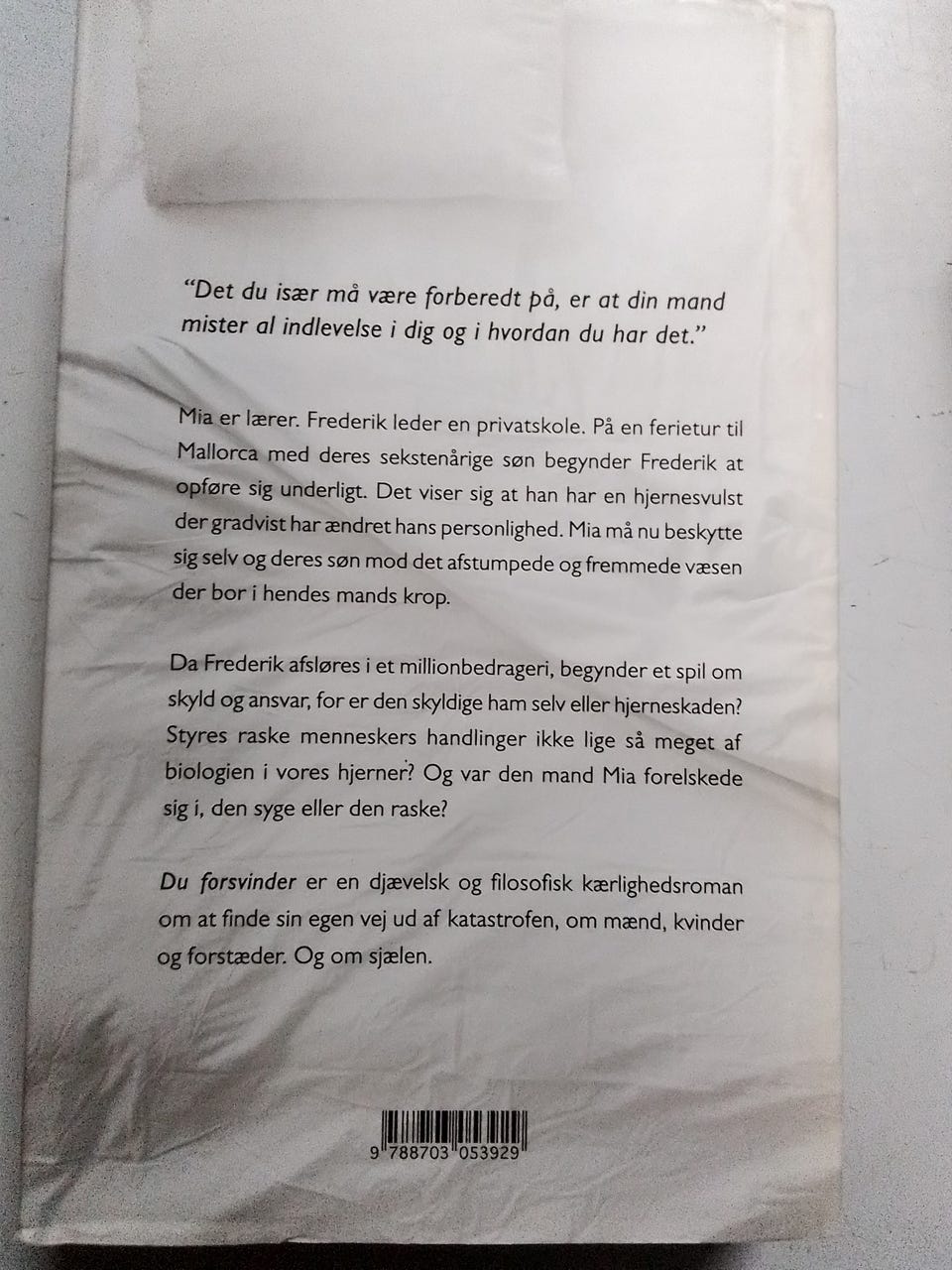 "Det du især må være forberedt på, er at din mand mister al indlevelse i dig og i hvordan du har det."

Mia er lærer. Frederik leder en privatskole. På en ferietur til Mallorca med deres sekstenårige søn begynder Frederik at opføre sig underligt. Det viser sig at han har en hjernesvulst der gradvist har ændret hans personlighed. Mia må nu beskytte sig selv og deres søn mod det afstumpede og fremmede væsen der bor i hendes mands krop.

Da Frederik afsløres i et millionbedrageri, begynder et spil om skyld og ansvar, for er den skyldige ham selv eller hjerneskaden? Styres raske menneskers handlinger ikke lige så meget af biologien i vores hjerner? Og var den mand Mia forelskede sig i, den syge eller den raske?

Du forsvinder er en djævelsk og filosofisk kærlighedsroman om at finde sin egen vej ud af katastrofen, om mænd, kvinder og forstæder. Og om sjælen.

9 788703 053929